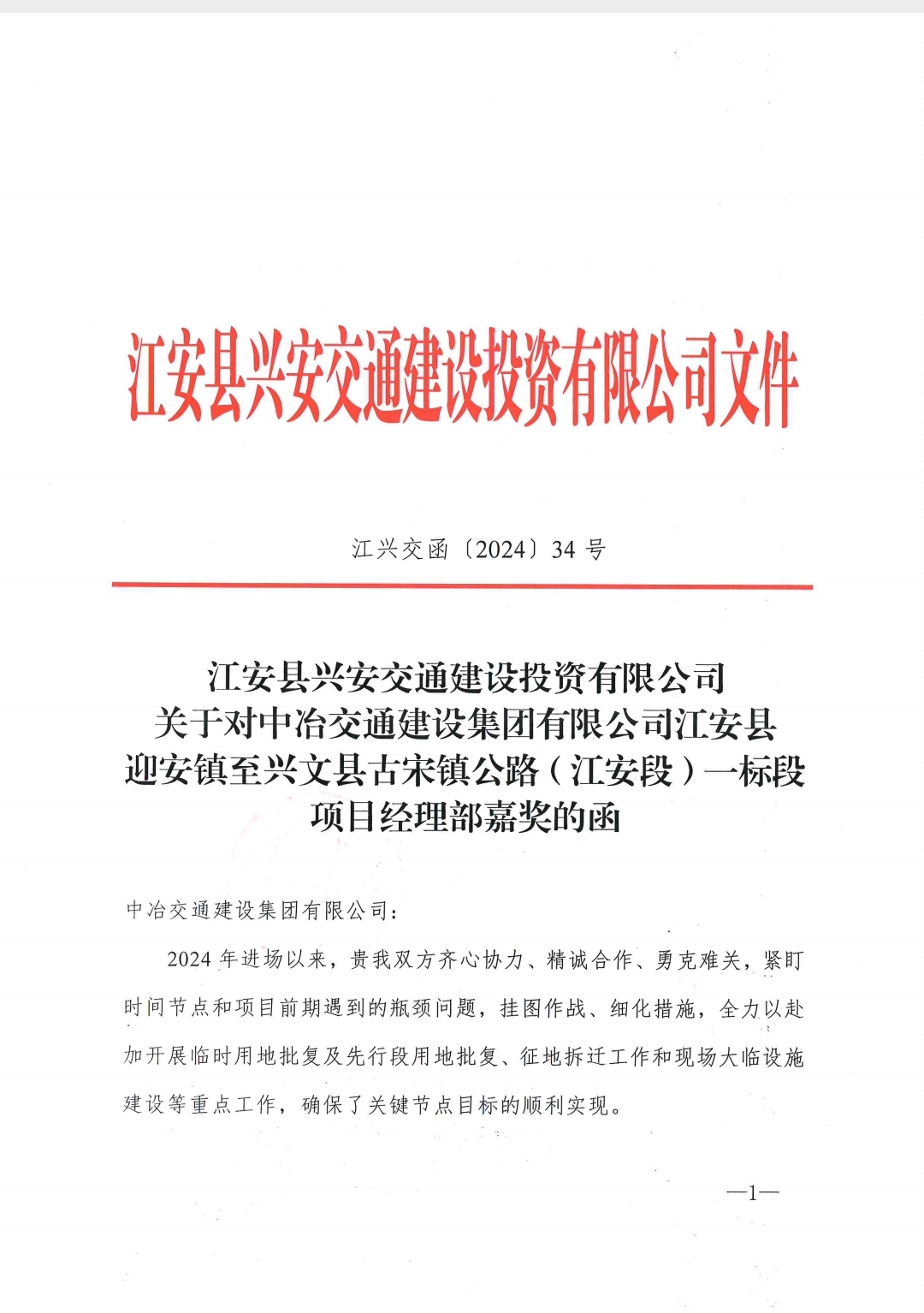 江安县兴安交通建设投资有限公司文件

江兴交函〔2024〕34 号

江安县兴安交通建设投资有限公司
关于对中冶交通建设集团有限公司江安县
迎安镇至兴文县古宋镇公路（江安段）一标段
项目经理部嘉奖的函

中冶交通建设集团有限公司：

2024 年进场以来，贵我双方齐心协力、精诚合作、勇克难关，紧盯时间节点和项目前期遇到的瓶颈问题，挂图作战、细化措施，全力以赴加开展临时用地批复及先行段用地批复、征地拆迁工作和现场大临设施建设等重点工作，确保了关键节点目标的顺利实现。

—1—